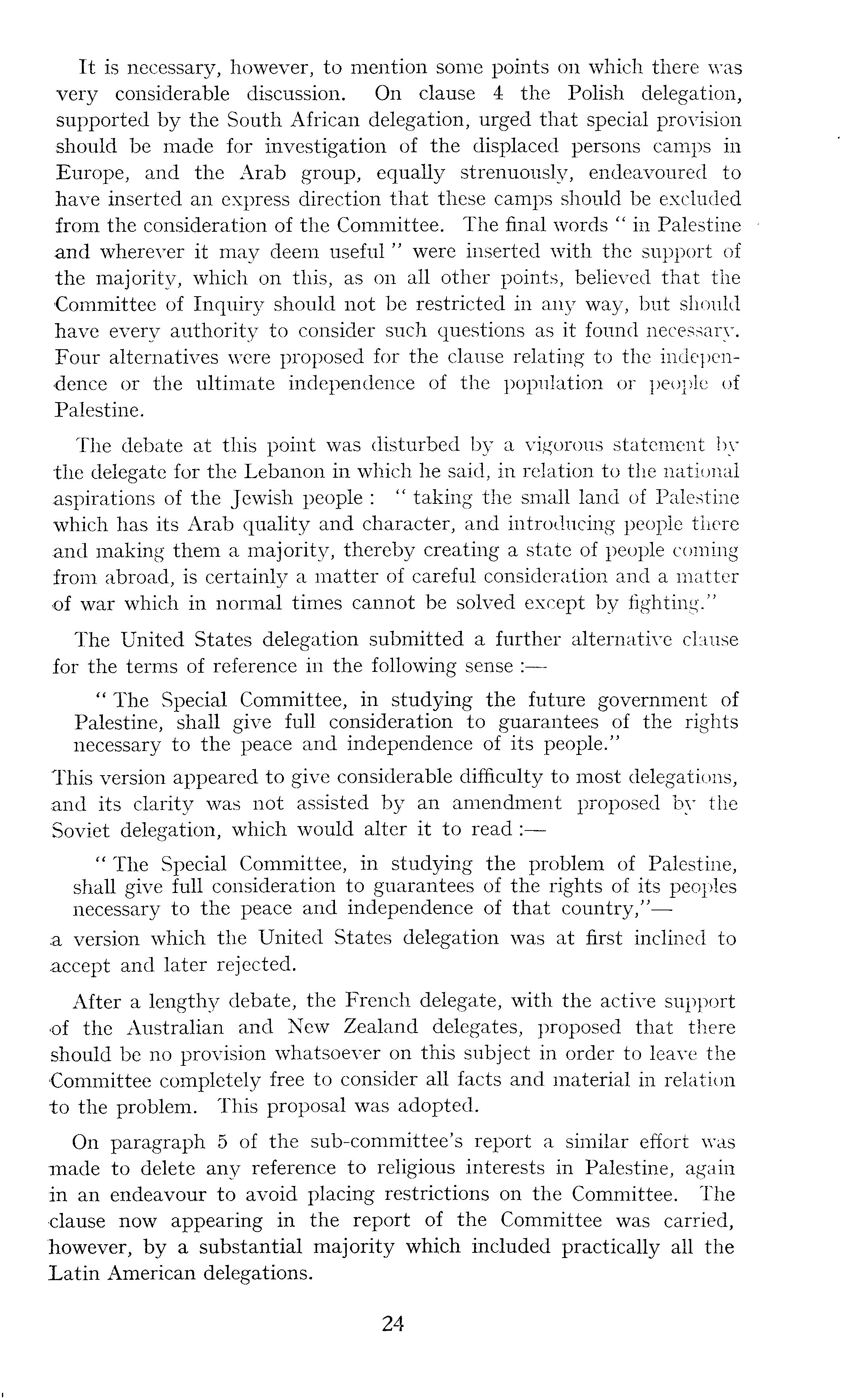 It is necessary, however, to mention some points on which there was very considerable discussion. On clause 4 the Polish delegation, supported by the South African delegation, urged that special provision should be made for investigation of the displaced persons camps in Europe, and the Arab group, equally strenuously, endeavoured to have inserted an express direction that these camps should be excluded from the consideration of the Committee. The final words " in Palestine and wherever it may deem useful " were inserted with the support of the majority, which on this, as on all other points, believed that the Committee of Inquiry should not be restricted in any way, but should have every authority to consider such questions as it found necessary. Four alternatives were proposed for the clause relating to the independence or the ultimate independence of the population or people of Palestine.

The debate at this point was disturbed by a vigorous statement by the delegate for the Lebanon in which he said, in relation to the national aspirations of the Jewish people : " taking the small land of Palestine which has its Arab quality and character, and introducing people there and making them a majority, thereby creating a state of people coming from abroad, is certainly a matter of careful consideration and a matter of war which in normal times cannot be solved except by fighting."

The United States delegation submitted a further alternative clause for the terms of reference in the following sense :—

" The Special Committee, in studying the future government of Palestine, shall give full consideration to guarantees of the rights necessary to the peace and independence of its people."

This version appeared to give considerable difficulty to most delegations, and its clarity was not assisted by an amendment proposed by the Soviet delegation, which would alter it to read :—

" The Special Committee, in studying the problem of Palestine, shall give full consideration to guarantees of the rights of its peoples necessary to the peace and independence of that country,"—

a version which the United States delegation was at first inclined to accept and later rejected.

After a lengthy debate, the French delegate, with the active support of the Australian and New Zealand delegates, proposed that there should be no provision whatsoever on this subject in order to leave the Committee completely free to consider all facts and material in relation to the problem. This proposal was adopted.

On paragraph 5 of the sub-committee's report a similar effort was made to delete any reference to religious interests in Palestine, again in an endeavour to avoid placing restrictions on the Committee. The clause now appearing in the report of the Committee was carried, however, by a substantial majority which included practically all the Latin American delegations.

24